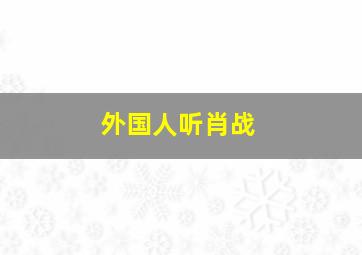 外国人听肖战